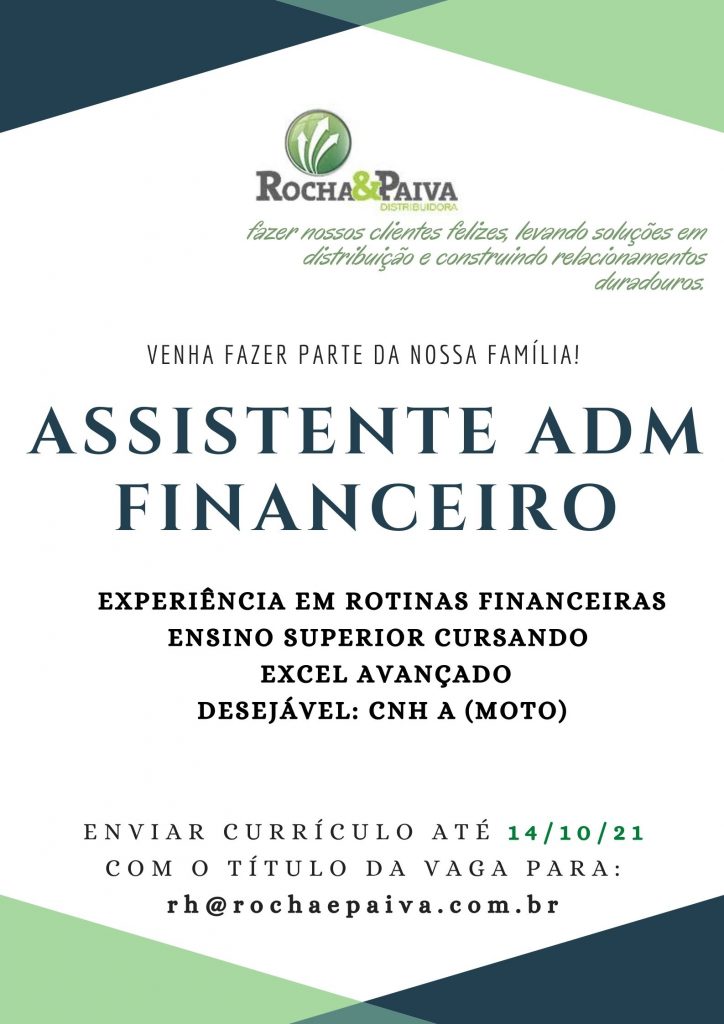 ROCHA&PAIVA
DISTRIBUIDORA

fazer nossos clientes felizes, levando soluções em distribuição e construindo relacionamentos duradouros.

VENHA FAZER PARTE DA NOSSA FAMÍLIA!

ASSISTENTE ADM FINANCEIRO

EXPERIÊNCIA EM ROTINAS FINANCEIRAS
ENSINO SUPERIOR CURSANDO
EXCEL AVANÇADO
DESEJÁVEL: CNH A (MOTO)

ENVIAR CURRÍCULO ATÉ 14/10/21
COM O TÍTULO DA VAGA PARA:
rh@rochaepaiva.com.br